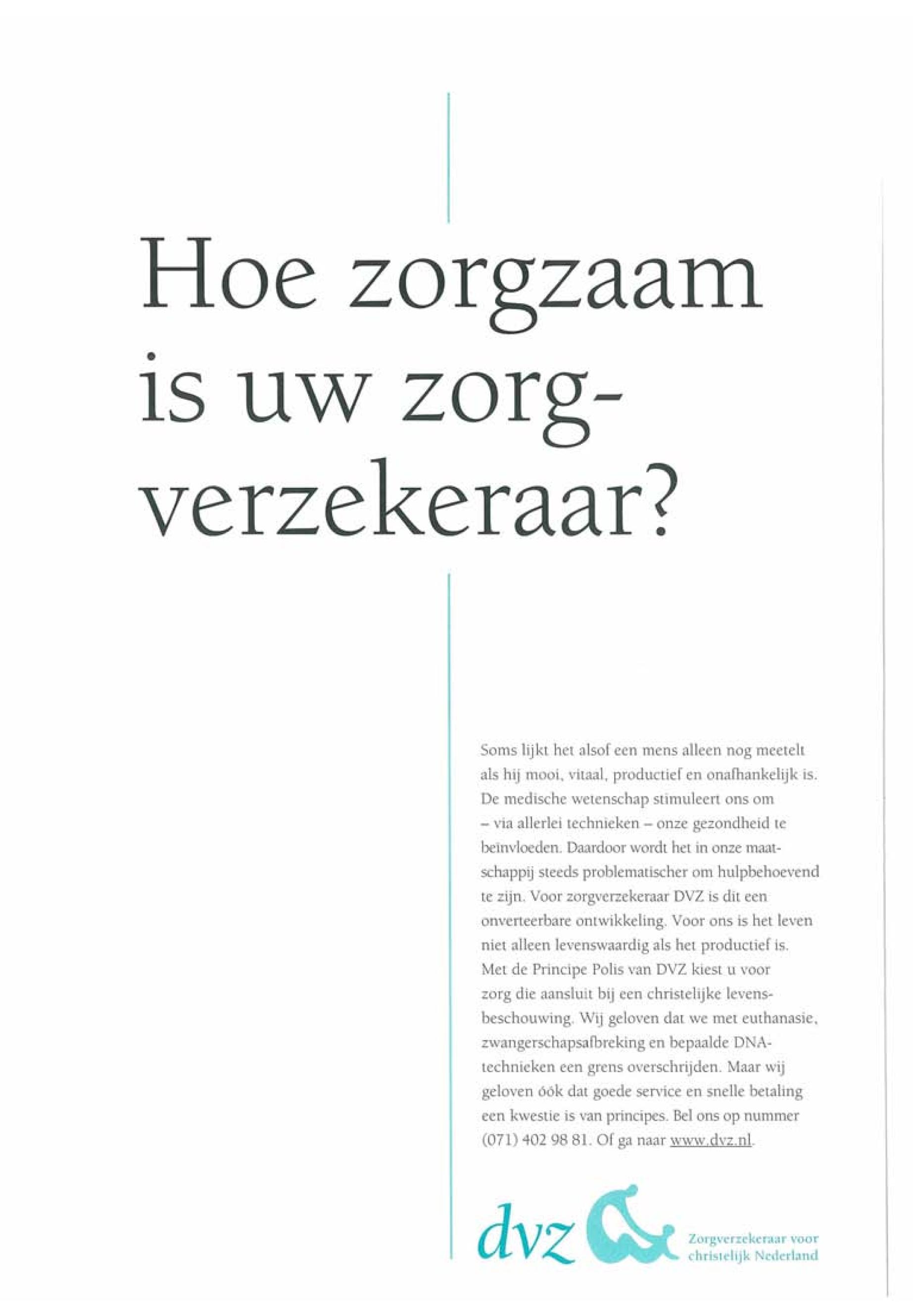 Hoe zorgzaam is uw zorgverzekeraar?

Soms lijkt het alsof een mens alleen nog meetelt als hij mooi, vitaal, productief en onafhankelijk is. De medische wetenschap stimuleert ons om – via allerlei technieken – onze gezondheid te beïnvloeden. Daardoor wordt het in onze maatschappij steeds problematischer om hulpbehoevend te zijn. Voor zorgverzekeraar DVZ is dit een onverteerbare ontwikkeling. Voor ons is het leven niet alleen levenswaardig als het productief is. Met de Principe Polis van DVZ kiest u voor zorg die aansluit bij een christelijke levensbeschouwing. Wij geloven dat we met euthanasie, zwangerschapsafbreking en bepaalde DNA-technieken een grens overschrijden. Maar wij geloven óók dat goede service en snelle betaling een kwestie is van principes. Bel ons op nummer (071) 402 98 81. Of ga naar www.dvz.nl.

dvz

Zorgverzekeraar voor christelijk Nederland